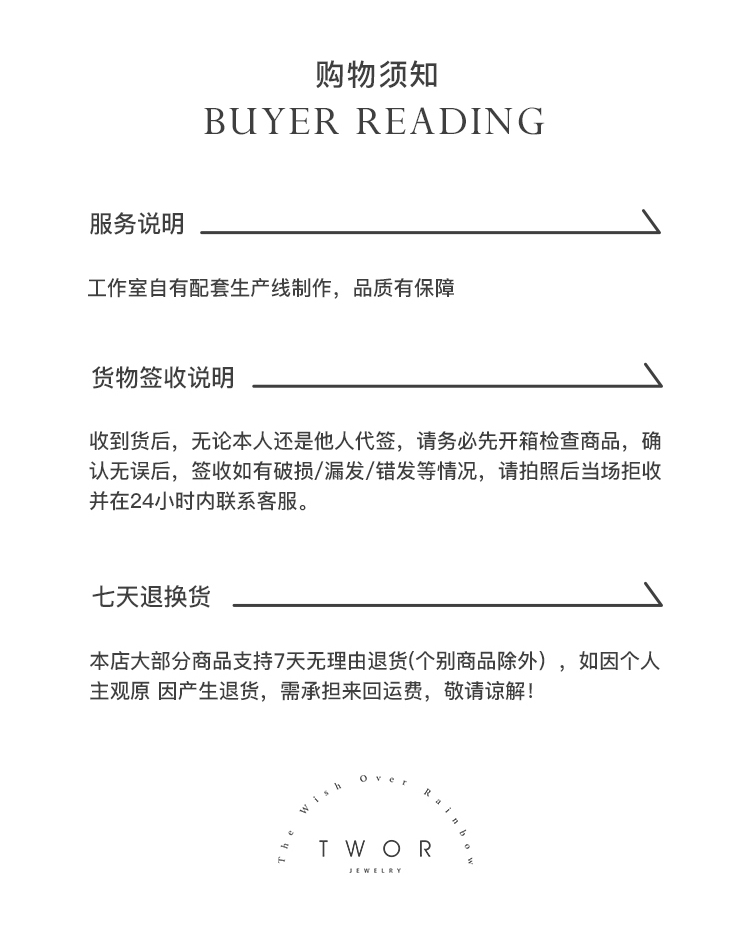 购物须知
BUYER READING

服务说明

工作室自有配套生产线制作，品质有保障

货物签收说明

收到货后，无论本人还是他人代签，请务必先开箱检查商品，确认无误后，签收如有破损/漏发/错发等情况，请拍照后当场拒收并在24小时内联系客服。

七天退换货

本店大部分商品支持7天无理由退货(个别商品除外），如因个人主观原 因产生退货，需承担来回运费，敬请谅解！

The Wish Over Rainbow
TWOR
JEWELRY